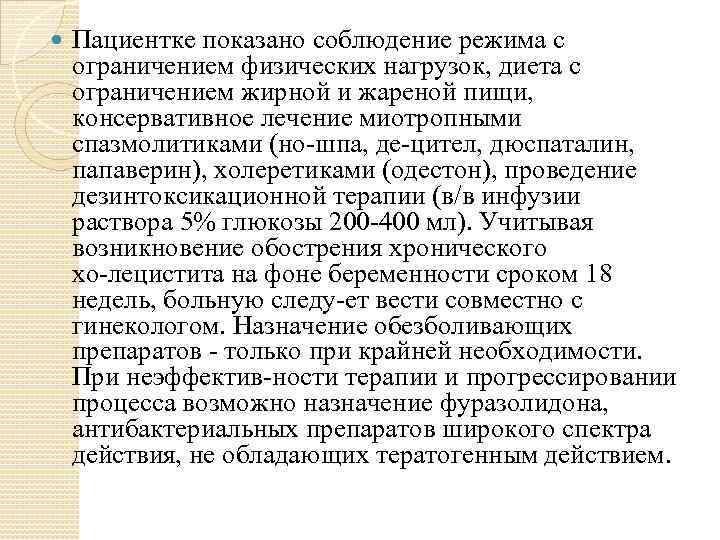 Пациентке показано соблюдение режима с ограничением физических нагрузок, диета с ограничением жирной и жареной пищи, консервативное лечение миотропными спазмолитиками (но-шпа, де-цител, дюспаталин, папаверин), холеретиками (одестон), проведение дезинтоксикационной терапии (в/в инфузии раствора 5% глюкозы 200-400 мл). Учитывая возникновение обострения хронического хо-лецистита на фоне беременности сроком 18 недель, больную следу-ет вести совместно с гинекологом. Назначение обезболивающих препаратов - только при крайней необходимости. При неэффектив-ности терапии и прогрессировании процесса возможно назначение фуразолидона, антибактериальных препаратов широкого спектра действия, не обладающих тератогенным действием.